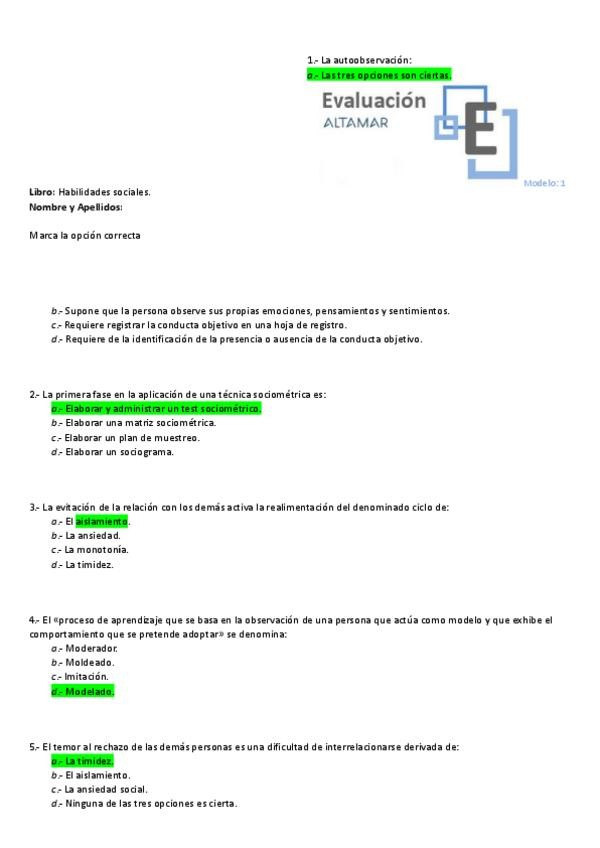 1.- La autoobservación:
a.- Las tres opciones son ciertas.

Evaluación
ALTAMAR

E

Modelo: 1

Libro: Habilidades sociales.
Nombre y Apellidos:

Marca la opción correcta

b.- Supone que la persona observe sus propias emociones, pensamientos y sentimientos.
c.- Requiere registrar la conducta objetivo en una hoja de registro.
d.- Requiere de la identificación de la presencia o ausencia de la conducta objetivo.

2.- La primera fase en la aplicación de una técnica sociométrica es:
a.- Elaborar y administrar un test sociométrico.
b.- Elaborar una matriz sociométrica.
c.- Elaborar un plan de muestreo.
d.- Elaborar un sociograma.

3.- La evitación de la relación con los demás activa la realimentación del denominado ciclo de:
a.- El aislamiento.
b.- La ansiedad.
c.- La monotonía.
d.- La timidez.

4.- El «proceso de aprendizaje que se basa en la observación de una persona que actúa como modelo y que exhibe el comportamiento que se pretende adoptar» se denomina:
a.- Moderador.
b.- Moldeado.
c.- Imitación.
d.- Modelado.

5.- El temor al rechazo de las demás personas es una dificultad de interrelacionarse derivada de:
a.- La timidez.
b.- El aislamiento.
c.- La ansiedad social.
d.- Ninguna de las tres opciones es cierta.